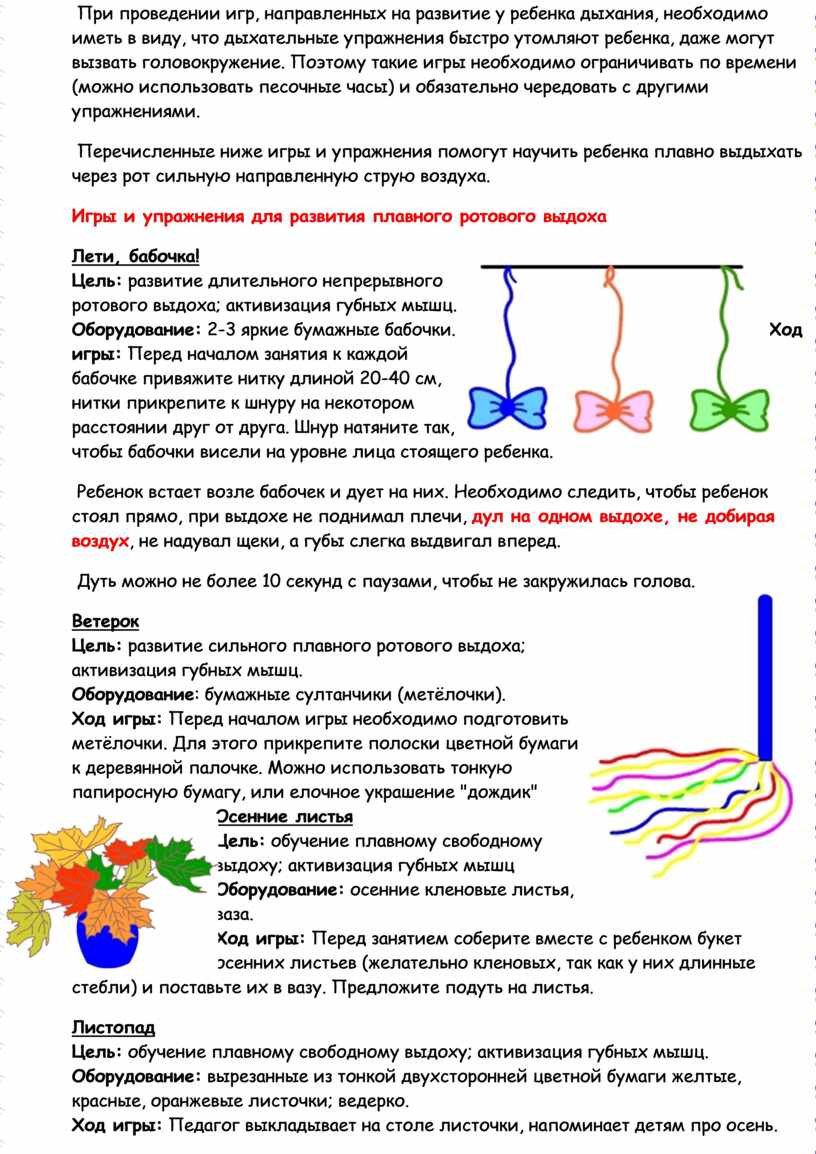 При проведении игр, направленных на развитие у ребенка дыхания, необходимо иметь в виду, что дыхательные упражнения быстро утомляют ребенка, даже могут вызвать головокружение. Поэтому такие игры необходимо ограничивать по времени (можно использовать песочные часы) и обязательно чередовать с другими упражнениями.

Перечисленные ниже игры и упражнения помогут научить ребенка плавно выдыхать через рот сильную направленную струю воздуха.

Игры и упражнения для развития плавного ротового выдоха

Лети, бабочка!
Цель: развитие длительного непрерывного ротового выдоха; активизация губных мышц.
Оборудование: 2-3 яркие бумажные бабочки. Ход игры: Перед началом занятия к каждой бабочке привяжите нитку длиной 20-40 см, нитки прикрепите к шнуру на некотором расстоянии друг от друга. Шнур натяните так, чтобы бабочки висели на уровне лица стоящего ребенка.

Ребенок встает возле бабочек и дует на них. Необходимо следить, чтобы ребенок стоял прямо, при выдохе не поднимал плечи, дул на одном выдохе, не добирая воздух, не надувал щеки, а губы слегка выдвигал вперед.

Дуть можно не более 10 секунд с паузами, чтобы не закружилась голова.

Ветерок
Цель: развитие сильного плавного ротового выдоха; активизация губных мышц.
Оборудование: бумажные султанчики (метёлочки).
Ход игры: Перед началом игры необходимо подготовить метёлочки. Для этого прикрепите полоски цветной бумаги к деревянной палочке. Можно использовать тонкую папиросную бумагу, или елочное украшение "дождик"

Осенние листья
Цель: обучение плавному свободному выдоху; активизация губных мышц
Оборудование: осенние кленовые листья, ваза.
Ход игры: Перед занятием соберите вместе с ребенком букет осенних листьев (желательно кленовых, так как у них длинные стебли) и поставьте их в вазу. Предложите подуть на листья.

Листопад
Цель: обучение плавному свободному выдоху; активизация губных мышц.
Оборудование: вырезанные из тонкой двухсторонней цветной бумаги желтые, красные, оранжевые листочки; ведерко.
Ход игры: Педагог выкладывает на столе листочки, напоминает детям про осень.